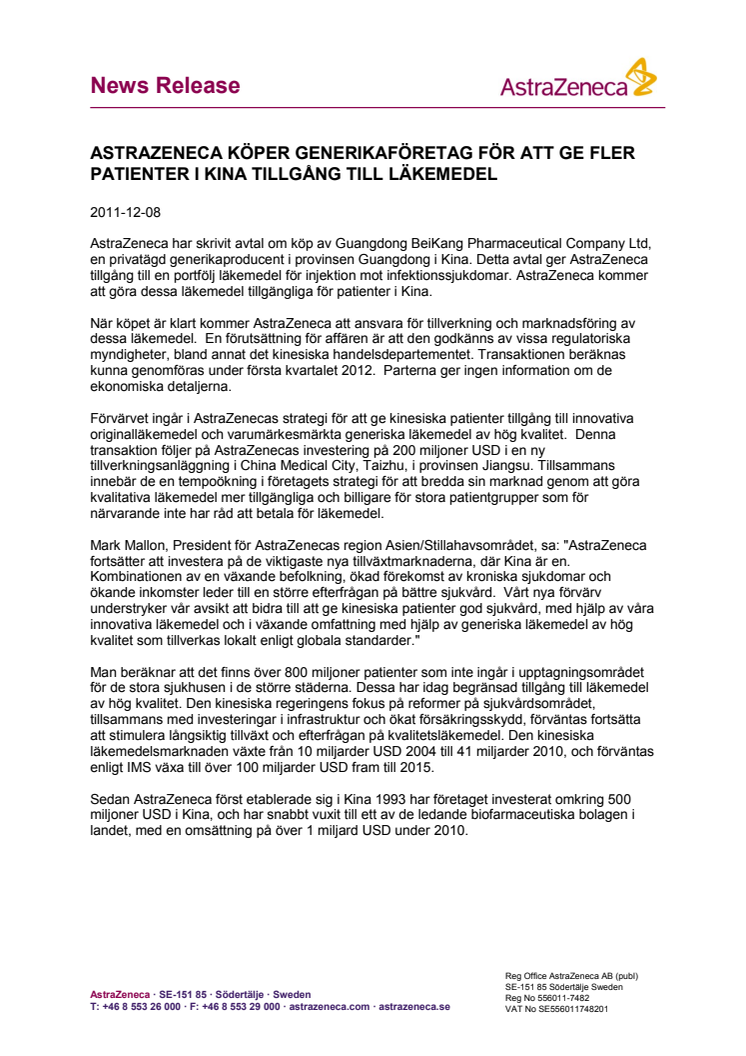 News Release

AstraZeneca

ASTRAZENECA KÖPER GENERIKAFÖRETAG FÖR ATT GE FLER PATIENTER I KINA TILLGÅNG TILL LÄKEMEDEL

2011-12-08

AstraZeneca har skrivit avtal om köp av Guangdong BeiKang Pharmaceutical Company Ltd, en privatägd generikaproducent i provinsen Guangdong i Kina. Detta avtal ger AstraZeneca tillgång till en portfölj läkemedel för injektion mot infektionssjukdomar. AstraZeneca kommer att göra dessa läkemedel tillgängliga för patienter i Kina.

När köpet är klart kommer AstraZeneca att ansvara för tillverkning och marknadsföring av dessa läkemedel. En förutsättning för affären är att den godkänns av vissa regulatoriska myndigheter, bland annat det kinesiska handelsdepartementet. Transaktionen beräknas kunna genomföras under första kvartalet 2012. Parterna ger ingen information om de ekonomiska detaljerna.

Förvärvet ingår i AstraZenecas strategi för att ge kinesiska patienter tillgång till innovativa originalläkemedel och varumärkesmärkta generiska läkemedel av hög kvalitet. Denna transaktion följer på AstraZenecas investering på 200 miljoner USD i en ny tillverkningsanläggning i China Medical City, Taizhu, i provinsen Jiangsu. Tillsammans innebär de en tempoökning i företagets strategi för att bredda sin marknad genom att göra kvalitativa läkemedel mer tillgängliga och billigare för stora patientgrupper som för närvarande inte har råd att betala för läkemedel.

Mark Mallon, President för AstraZenecas region Asien/Stillahavsområdet, sa: "AstraZeneca fortsätter att investera på de viktigaste nya tillväxtmarknaderna, där Kina är en. Kombinationen av en växande befolkning, ökad förekomst av kroniska sjukdomar och ökande inkomster leder till en större efterfrågan på bättre sjukvård. Vårt nya förvärv understryker vår avsikt att bidra till att ge kinesiska patienter god sjukvård, med hjälp av våra innovativa läkemedel och i växande omfattning med hjälp av generiska läkemedel av hög kvalitet som tillverkas lokalt enligt globala standarder."

Man beräknar att det finns över 800 miljoner patienter som inte ingår i upptagningsområdet för de stora sjukhusen i de större städerna. Dessa har idag begränsad tillgång till läkemedel av hög kvalitet. Den kinesiska regeringens fokus på reformer på sjukvårdsområdet, tillsammans med investeringar i infrastruktur och ökat försäkringsskydd, förväntas fortsätta att stimulera långsiktig tillväxt och efterfrågan på kvalitetsläkemedel. Den kinesiska läkemedelsmarknaden växte från 10 miljarder USD 2004 till 41 miljarder 2010, och förväntas enligt IMS växa till över 100 miljarder USD fram till 2015.

Sedan AstraZeneca först etablerade sig i Kina 1993 har företaget investerat omkring 500 miljoner USD i Kina, och har snabbt vuxit till ett av de ledande biofarmaceutiska bolagen i landet, med en omsättning på över 1 miljard USD under 2010.

AstraZeneca · SE-151 85 · Södertälje · Sweden
T: +46 8 553 26 000 · F: +46 8 553 29 000 · astrazeneca.com · astrazeneca.se

Reg Office AstraZeneca AB (publ)
SE-151 85 Södertälje Sweden
Reg No 556011-7482
VAT No SE556011748201